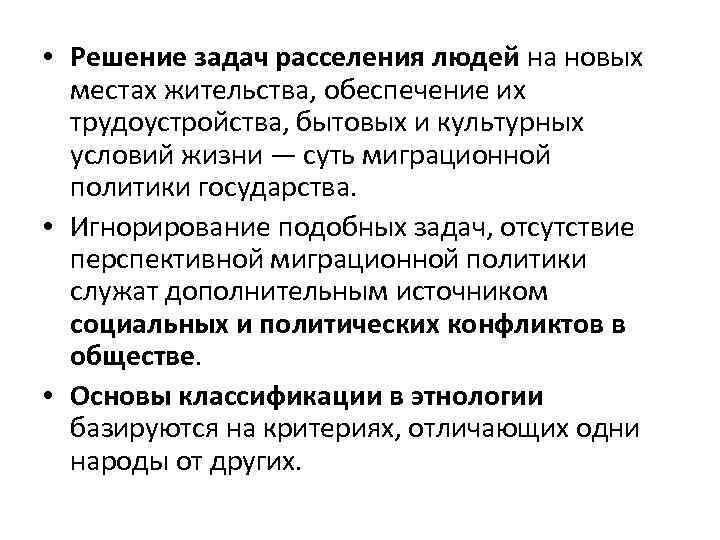 • Решение задач расселения людей на новых местах жительства, обеспечение их трудоустройства, бытовых и культурных условий жизни — суть миграционной политики государства.

• Игнорирование подобных задач, отсутствие перспективной миграционной политики служат дополнительным источником социальных и политических конфликтов в обществе.

• Основы классификации в этнологии базируются на критериях, отличающих одни народы от других.